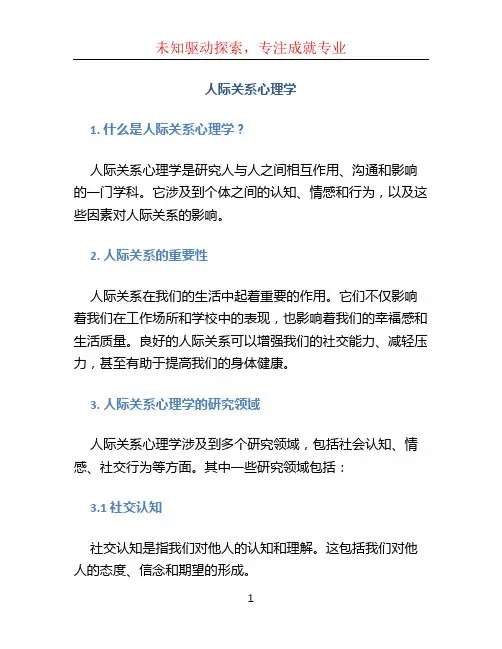 未知驱动探索，专注成就专业

人际关系心理学

1. 什么是人际关系心理学？

人际关系心理学是研究人与人之间相互作用、沟通和影响的一门学科。它涉及到个体之间的认知、情感和行为，以及这些因素对人际关系的影响。

2. 人际关系的重要性

人际关系在我们的生活中起着重要的作用。它们不仅影响着我们在工作场所和学校中的表现，也影响着我们的幸福感和生活质量。良好的人际关系可以增强我们的社交能力、减轻压力，甚至有助于提高我们的身体健康。

3. 人际关系心理学的研究领域

人际关系心理学涉及到多个研究领域，包括社会认知、情感、社交行为等方面。其中一些研究领域包括：

3.1 社交认知

社交认知是指我们对他人的认知和理解。这包括我们对他人的态度、信念和期望的形成。

1